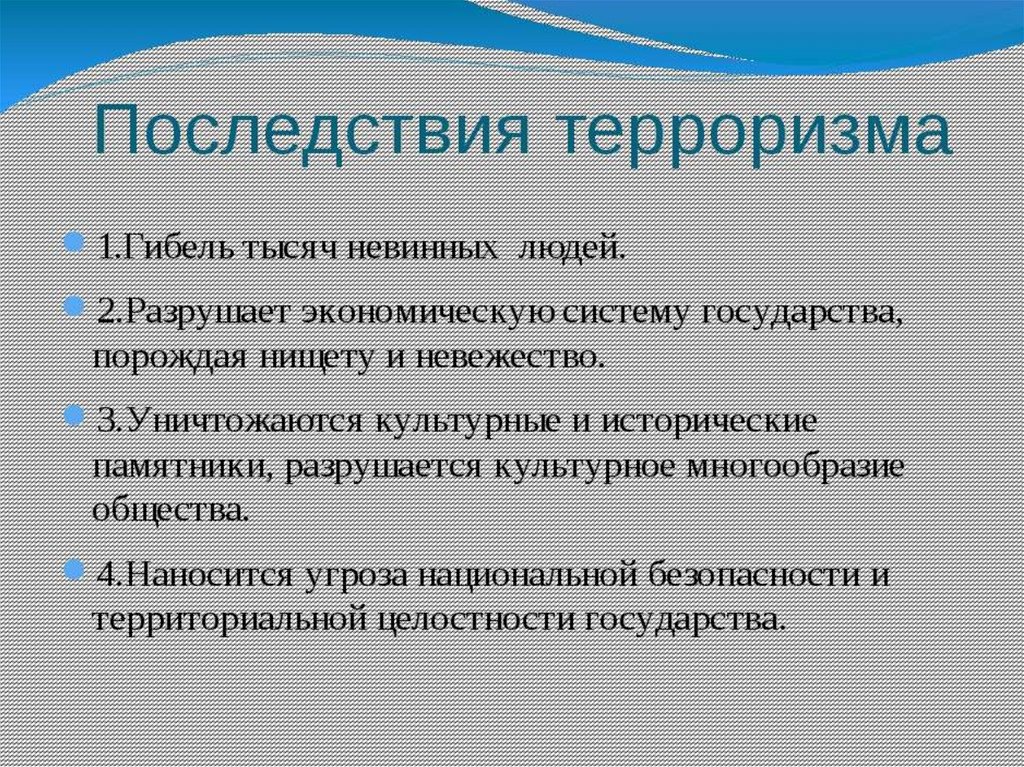 Последствия терроризма

1.Гибель тысяч невинных людей.

2.Разрушает экономическую систему государства, порождая нищету и невежество.

3.Уничтожаются культурные и исторические памятники, разрушается культурное многообразие общества.

4.Наносится угроза национальной безопасности и территориальной целостности государства.